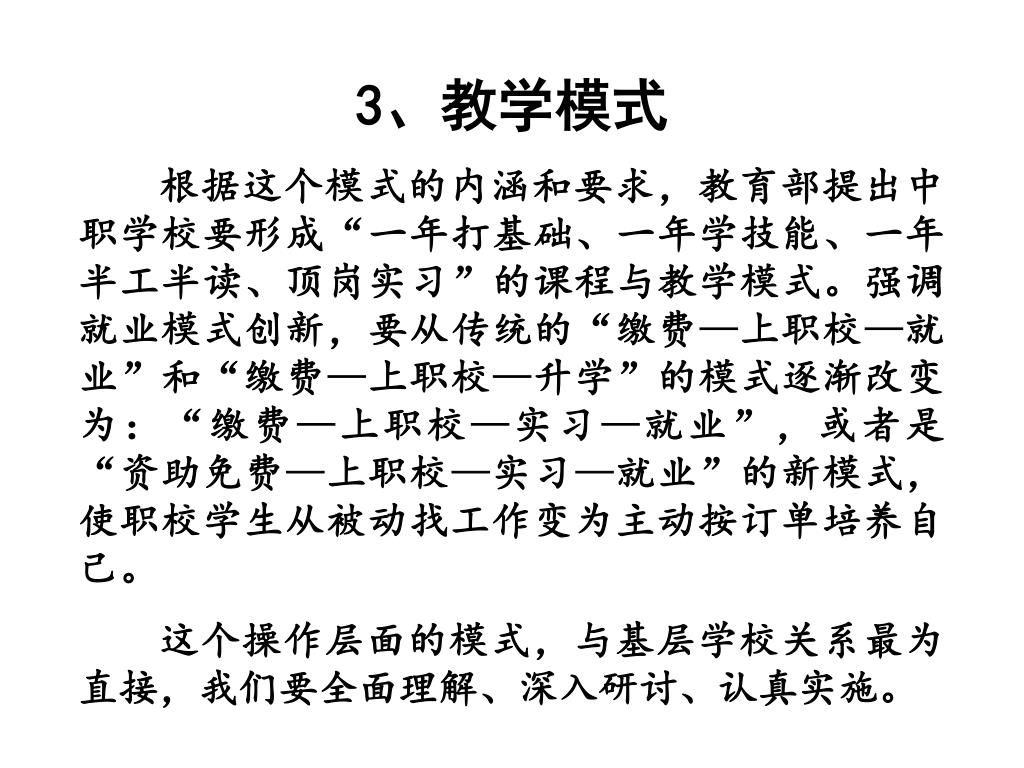 3、教学模式

根据这个模式的内涵和要求，教育部提出中职学校要形成“一年打基础、一年学技能、一年半工半读、顶岗实习”的课程与教学模式。强调就业模式创新，要从传统的“缴费—上职校—就业”和“缴费—上职校—升学”的模式逐渐改变为：“缴费—上职校—实习—就业”，或者是“资助免费—上职校—实习—就业”的新模式，使职校学生从被动找工作变为主动按订单培养自己。

这个操作层面的模式，与基层学校关系最为直接，我们要全面理解、深入研讨、认真实施。